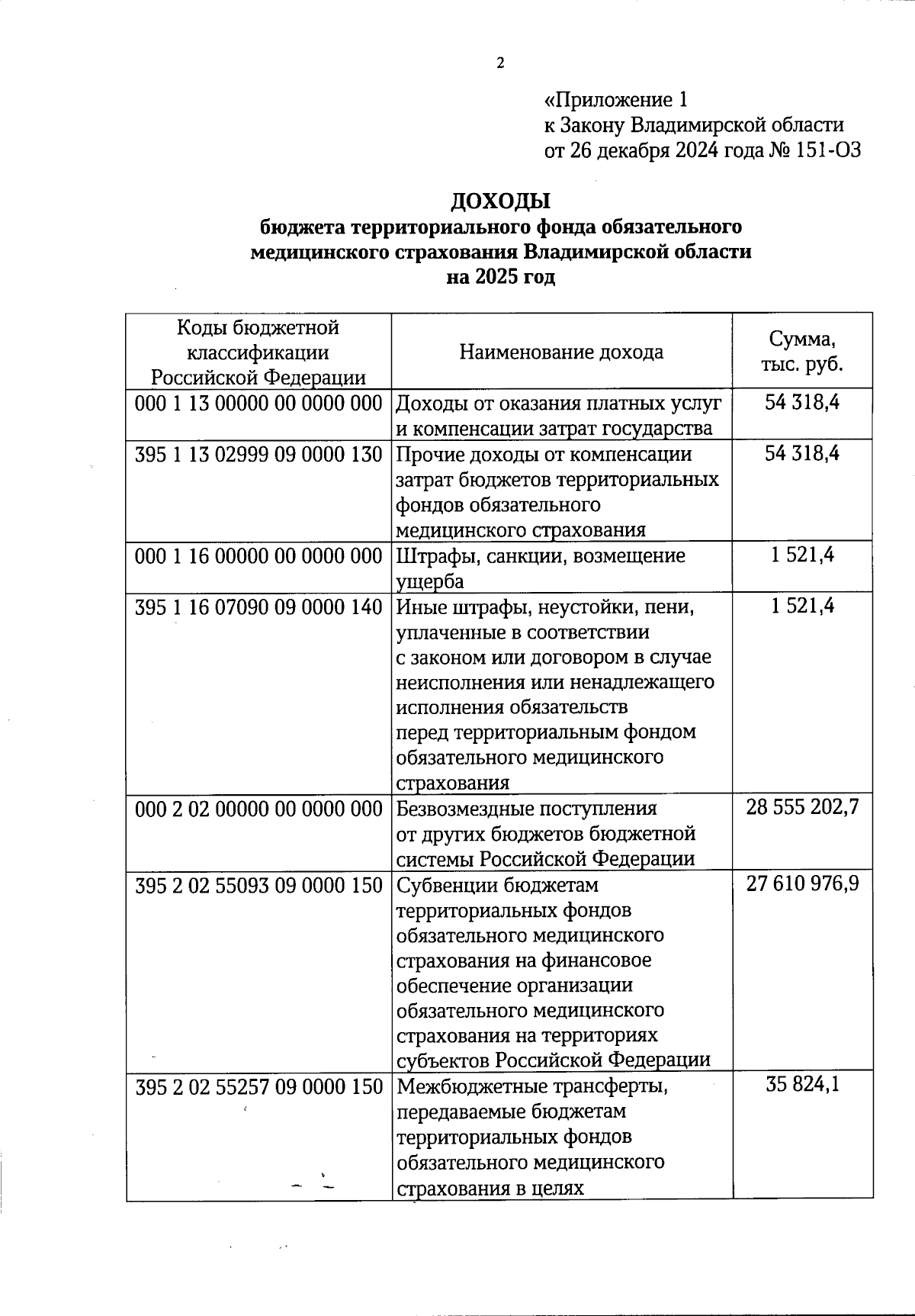 2

«Приложение 1
к Закону Владимирской области
от 26 декабря 2024 года № 151-ОЗ

ДОХОДЫ
бюджета территориального фонда обязательного медицинского страхования Владимирской области на 2025 год

| Коды бюджетной классификации Российской Федерации | Наименование дохода | Сумма, тыс. руб. |
|---|---|---|
| 000 1 13 00000 00 0000 000 | Доходы от оказания платных услуг и компенсации затрат государства | 54 318,4 |
| 395 1 13 02999 09 0000 130 | Прочие доходы от компенсации затрат бюджетов территориальных фондов обязательного медицинского страхования | 54 318,4 |
| 000 1 16 00000 00 0000 000 | Штрафы, санкции, возмещение ущерба | 1 521,4 |
| 395 1 16 07090 09 0000 140 | Иные штрафы, неустойки, пени, уплаченные в соответствии с законом или договором в случае неисполнения или ненадлежащего исполнения обязательств перед территориальным фондом обязательного медицинского страхования | 1 521,4 |
| 000 2 02 00000 00 0000 000 | Безвозмездные поступления от других бюджетов бюджетной системы Российской Федерации | 28 555 202,7 |
| 395 2 02 55093 09 0000 150 | Субвенции бюджетам территориальных фондов обязательного медицинского страхования на финансовое обеспечение организации обязательного медицинского страхования на территориях субъектов Российской Федерации | 27 610 976,9 |
| 395 2 02 55257 09 0000 150 | Межбюджетные трансферты, передаваемые бюджетам территориальных фондов обязательного медицинского страхования в целях | 35 824,1 |